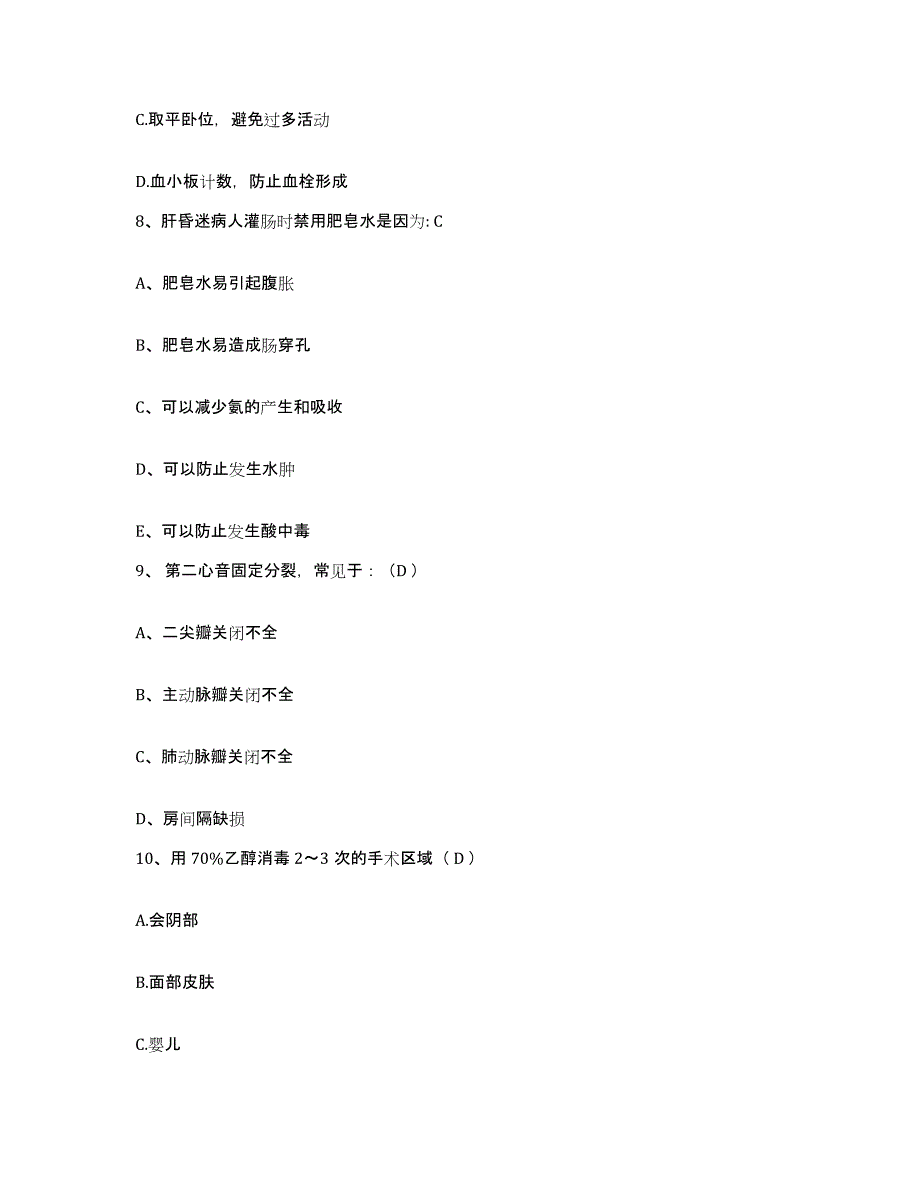 C.取平卧位，避免过多活动

D.血小板计数，防止血栓形成

8、肝昏迷病人灌肠时禁用肥皂水是因为: C

A、肥皂水易引起腹胀

B、肥皂水易造成肠穿孔

C、可以减少氨的产生和吸收

D、可以防止发生水肿

E、可以防止发生酸中毒

9、第二心音固定分裂，常见于：（D）

A、二尖瓣关闭不全

B、主动脉瓣关闭不全

C、肺动脉瓣关闭不全

D、房间隔缺损

10、用 70%乙醇消毒 2～3 次的手术区域（D）

A.会阴部

B.面部皮肤

C.婴儿